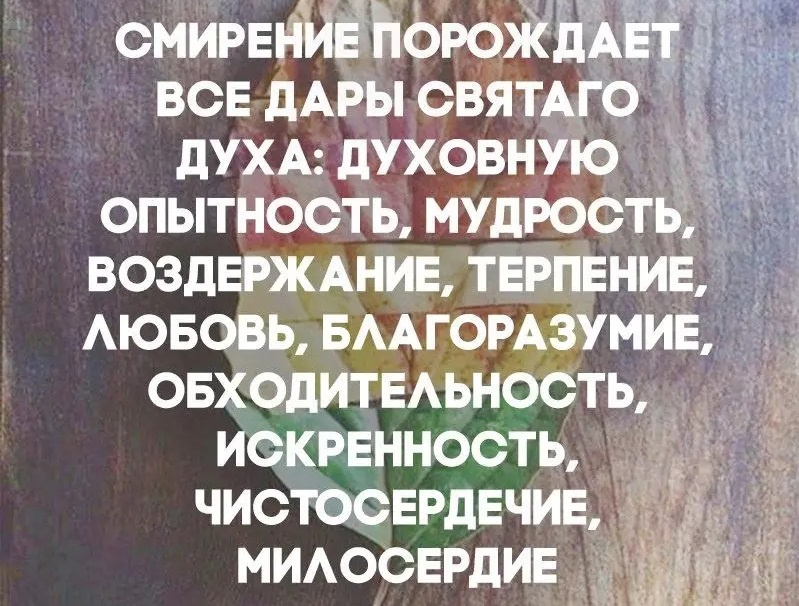 СМИРЕНИЕ ПОРОЖДАЕТ ВСЕ ДАРЫ СВЯТАГО ДУХА: ДУХОВНУЮ ОПЫТНОСТЬ, МУДРОСТЬ, ВОЗДЕРЖАНИЕ, ТЕРПЕНИЕ, ЛЮБОВЬ, БЛАГОРАЗУМИЕ, ОБХОДИТЕЛЬНОСТЬ, ИСКРЕННОСТЬ, ЧИСТОСЕРДЕЧИЕ, МИЛОСЕРДИЕ